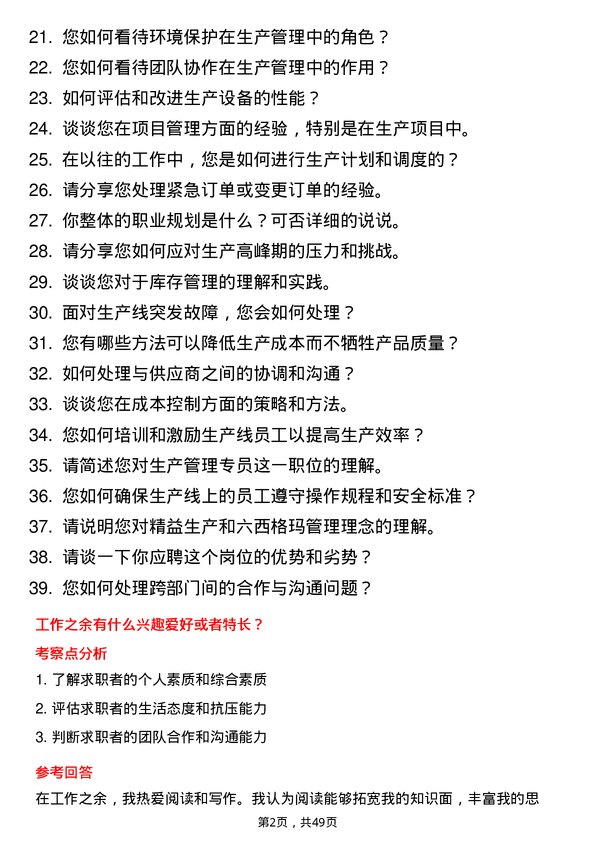 21. 您如何看待环境保护在生产管理中的角色？
22. 您如何看待团队协作在生产管理中的作用？
23. 如何评估和改进生产设备的性能？
24. 谈谈您在项目管理方面的经验，特别是在生产项目中。
25. 在以往的工作中，您是如何进行生产计划和调度的？
26. 请分享您处理紧急订单或变更订单的经验。
27. 你整体的职业规划是什么？可否详细的说说。
28. 请分享您如何应对生产高峰期的压力和挑战。
29. 谈谈您对于库存管理的理解和实践。
30. 面对生产线突发故障，您会如何处理？
31. 您有哪些方法可以降低生产成本而不牺牲产品质量？
32. 如何处理与供应商之间的协调和沟通？
33. 谈谈您在成本控制方面的策略和方法。
34. 您如何培训和激励生产线员工以提高生产效率？
35. 请简述您对生产管理专员这一职位的理解。
36. 您如何确保生产线上的员工遵守操作规程和安全标准？
37. 请说明您对精益生产和六西格玛管理理念的理解。
38. 请谈一下你应聘这个岗位的优势和劣势？
39. 您如何处理跨部门间的合作与沟通问题？

工作之余有什么兴趣爱好或者特长？

考察点分析

1. 了解求职者的个人素质和综合素质
2. 评估求职者的生活态度和抗压能力
3. 判断求职者的团队合作和沟通能力

参考回答

在工作之余，我热爱阅读和写作。我认为阅读能够拓宽我的知识面，丰富我的思

第2页，共49页